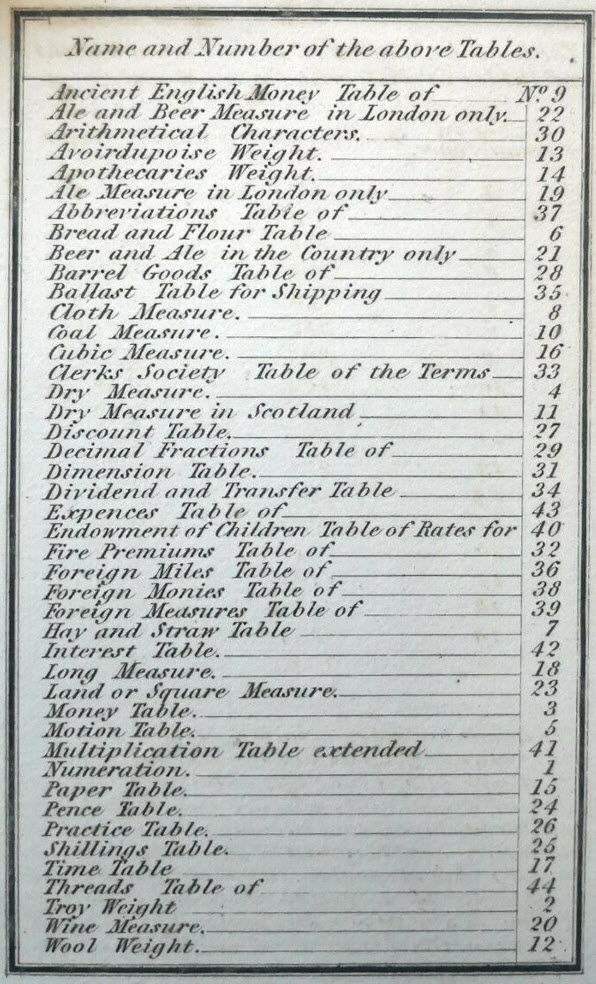 Name and Number of the above Tables.

| | |
|---|---|
| Ancient English Money Table of | Nº 9 |
| Ale and Beer Measure in London only. | 22 |
| Arithmetical Characters. | 30 |
| Avoirdupoise Weight. | 13 |
| Apothecaries Weight. | 14 |
| Ale Measure in London only | 19 |
| Abbreviations Table of | 37 |
| Bread and Flour Table | 6 |
| Beer and Ale in the Country only | 21 |
| Barrel Goods Table of | 28 |
| Ballast Table for Shipping | 35 |
| Cloth Measure. | 8 |
| Coal Measure. | 10 |
| Cubic Measure. | 16 |
| Clerks Society Table of the Terms | 33 |
| Dry Measure. | 4 |
| Dry Measure in Scotland | 11 |
| Discount Table. | 27 |
| Decimal Fractions Table of | 29 |
| Dimension Table. | 31 |
| Dividend and Transfer Table | 34 |
| Expences Table of | 43 |
| Endowment of Children Table of Rates for | 40 |
| Fire Premiums Table of | 32 |
| Foreign Miles Table of | 36 |
| Foreign Monies Table of | 38 |
| Foreign Measures Table of | 39 |
| Hay and Straw Table | 7 |
| Interest Table. | 42 |
| Long Measure. | 18 |
| Land or Square Measure. | 23 |
| Money Table. | 3 |
| Motion Table. | 5 |
| Multiplication Table extended | 41 |
| Numeration. | 1 |
| Paper Table. | 15 |
| Pence Table. | 24 |
| Practice Table. | 26 |
| Shillings Table. | 25 |
| Time Table | 17 |
| Threads Table of | 44 |
| Troy Weight | 2 |
| Wine Measure. | 20 |
| Wool Weight. | 12 |